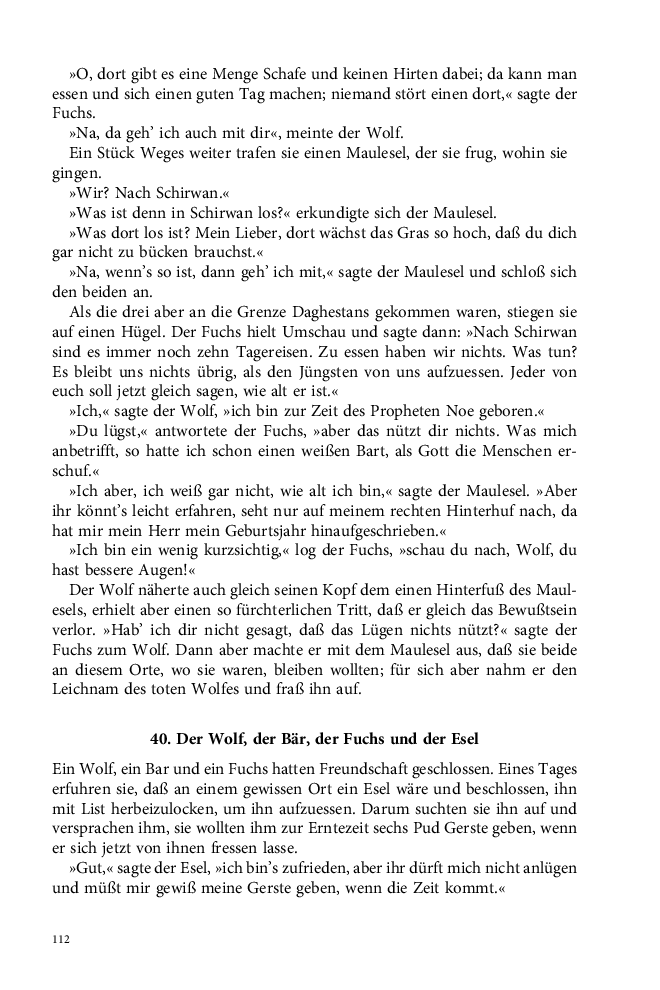 »O, dort gibt es eine Menge Schafe und keinen Hirten dabei; da kann man essen und sich einen guten Tag machen; niemand stört einen dort,« sagte der Fuchs.

»Na, da geh' ich auch mit dir«, meinte der Wolf.

Ein Stück Weges weiter trafen sie einen Maulesel, der sie frug, wohin sie gingen.

»Wir? Nach Schirwan.«

»Was ist denn in Schirwan los?« erkundigte sich der Maulesel.

»Was dort los ist? Mein Lieber, dort wächst das Gras so hoch, daß du dich gar nicht zu bücken brauchst.«

»Na, wenn's so ist, dann geh' ich mit,« sagte der Maulesel und schloß sich den beiden an.

Als die drei aber an die Grenze Daghestans gekommen waren, stiegen sie auf einen Hügel. Der Fuchs hielt Umschau und sagte dann: »Nach Schirwan sind es immer noch zehn Tagereisen. Zu essen haben wir nichts. Was tun? Es bleibt uns nichts übrig, als den Jüngsten von uns aufzuessen. Jeder von euch soll jetzt gleich sagen, wie alt er ist.«

»Ich,« sagte der Wolf, »ich bin zur Zeit des Propheten Noe geboren.«

»Du lügst,« antwortete der Fuchs, »aber das nützt dir nichts. Was mich anbetrifft, so hatte ich schon einen weißen Bart, als Gott die Menschen erschuf.«

»Ich aber, ich weiß gar nicht, wie alt ich bin,« sagte der Maulesel. »Aber ihr könnt's leicht erfahren, seht nur auf meinem rechten Hinterhuf nach, da hat mir mein Herr mein Geburtsjahr hinaufgeschrieben.«

»Ich bin ein wenig kurzsichtig,« log der Fuchs, »schau du nach, Wolf, du hast bessere Augen!«

Der Wolf näherte auch gleich seinen Kopf dem einen Hinterfuß des Maulesels, erhielt aber einen so fürchterlichen Tritt, daß er gleich das Bewußtsein verlor. »Hab' ich dir nicht gesagt, daß das Lügen nichts nützt?« sagte der Fuchs zum Wolf. Dann aber machte er mit dem Maulesel aus, daß sie beide an diesem Orte, wo sie waren, bleiben wollten; für sich aber nahm er den Leichnam des toten Wolfes und fraß ihn auf.

40. Der Wolf, der Bär, der Fuchs und der Esel

Ein Wolf, ein Bar und ein Fuchs hatten Freundschaft geschlossen. Eines Tages erfuhren sie, daß an einem gewissen Ort ein Esel wäre und beschlossen, ihn mit List herbeizulocken, um ihn aufzuessen. Darum suchten sie ihn auf und versprachen ihm, sie wollten ihm zur Erntezeit sechs Pud Gerste geben, wenn er sich jetzt von ihnen fressen lasse.

»Gut,« sagte der Esel, »ich bin's zufrieden, aber ihr dürft mich nicht anlügen und müßt mir gewiß meine Gerste geben, wenn die Zeit kommt.«

112